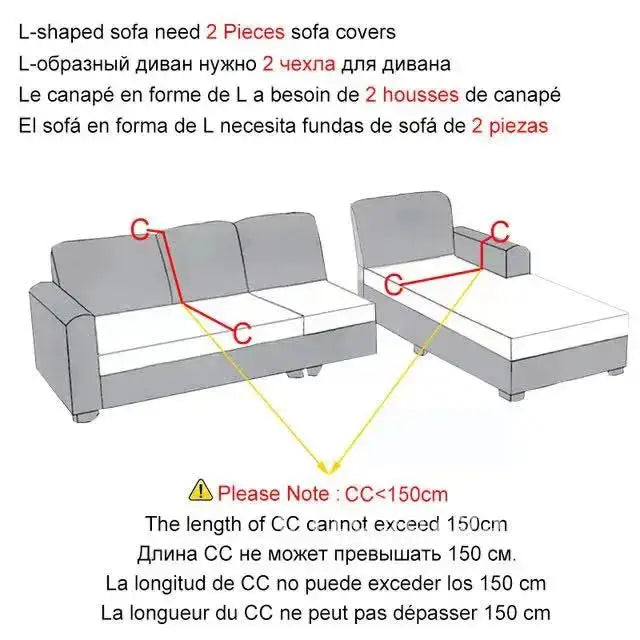 L-shaped sofa need 2 Pieces sofa covers
L-образный диван нужно 2 чехла для дивана
Le canapé en forme de L a besoin de 2 housses de canapé
El sofá en forma de L necesita fundas de sofá de 2 piezas

C
C
C
C

Please Note : CC<150cm
The length of CC cannot exceed 150cm
Длина CC не может превышать 150 см.
La longitud de CC no puede exceder los 150 cm
La longueur du CC ne peut pas dépasser 150 cm